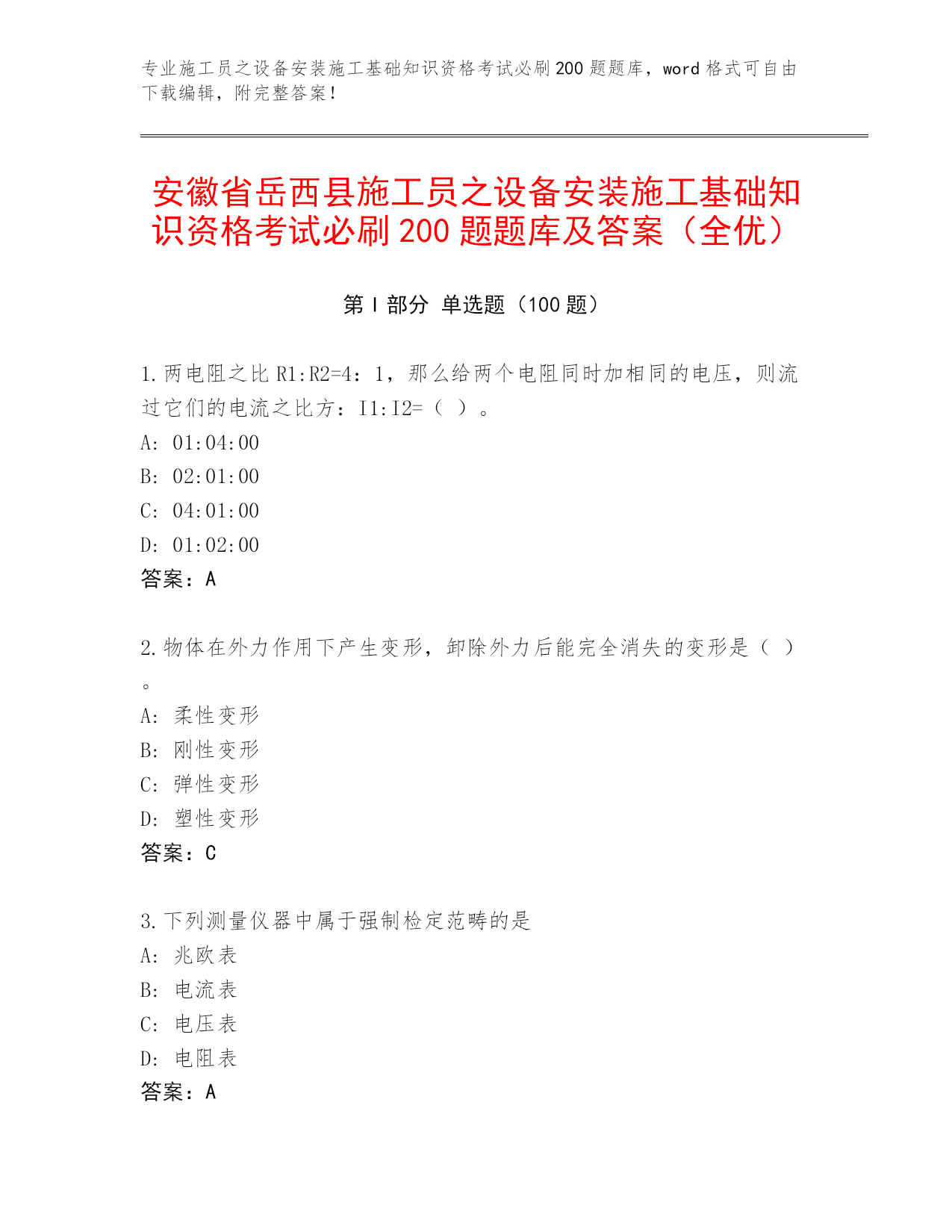 专业施工员之设备安装施工基础知识资格考试必刷200题题库，word格式可自由下载编辑，附完整答案！

安徽省岳西县施工员之设备安装施工基础知识资格考试必刷200题题库及答案（全优）

第I部分 单选题（100题）

1.两电阻之比R1:R2=4：1，那么给两个电阻同时加相同的电压，则流过它们的电流之比方：I1:I2=（ ）。
A: 01:04:00
B: 02:01:00
C: 04:01:00
D: 01:02:00
答案：A

2.物体在外力作用下产生变形，卸除外力后能完全消失的变形是（ ）。
A: 柔性变形
B: 刚性变形
C: 弹性变形
D: 塑性变形
答案：C

3.下列测量仪器中属于强制检定范畴的是
A: 兆欧表
B: 电流表
C: 电压表
D: 电阻表
答案：A